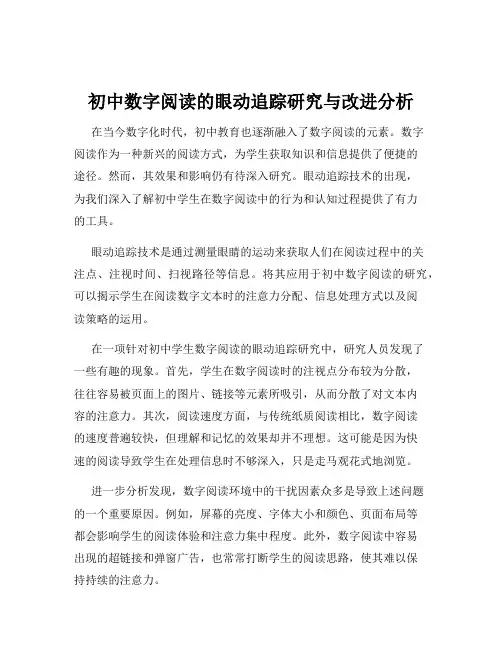 初中数字阅读的眼动追踪研究与改进分析

在当今数字化时代，初中教育也逐渐融入了数字阅读的元素。数字阅读作为一种新兴的阅读方式，为学生获取知识和信息提供了便捷的途径。然而，其效果和影响仍有待深入研究。眼动追踪技术的出现，为我们深入了解初中学生在数字阅读中的行为和认知过程提供了有力的工具。

眼动追踪技术是通过测量眼睛的运动来获取人们在阅读过程中的关注点、注视时间、扫视路径等信息。将其应用于初中数字阅读的研究，可以揭示学生在阅读数字文本时的注意力分配、信息处理方式以及阅读策略的运用。

在一项针对初中学生数字阅读的眼动追踪研究中，研究人员发现了一些有趣的现象。首先，学生在数字阅读时的注视点分布较为分散，往往容易被页面上的图片、链接等元素所吸引，从而分散了对文本内容的注意力。其次，阅读速度方面，与传统纸质阅读相比，数字阅读的速度普遍较快，但理解和记忆的效果却并不理想。这可能是因为快速的阅读导致学生在处理信息时不够深入，只是走马观花式地浏览。

进一步分析发现，数字阅读环境中的干扰因素众多是导致上述问题的一个重要原因。例如，屏幕的亮度、字体大小和颜色、页面布局等都会影响学生的阅读体验和注意力集中程度。此外，数字阅读中容易出现的超链接和弹窗广告，也常常打断学生的阅读思路，使其难以保持持续的注意力。